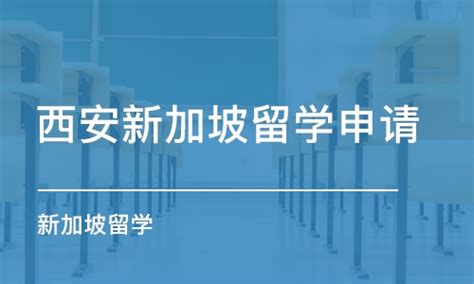 西安新加坡留学申请

新加坡留学